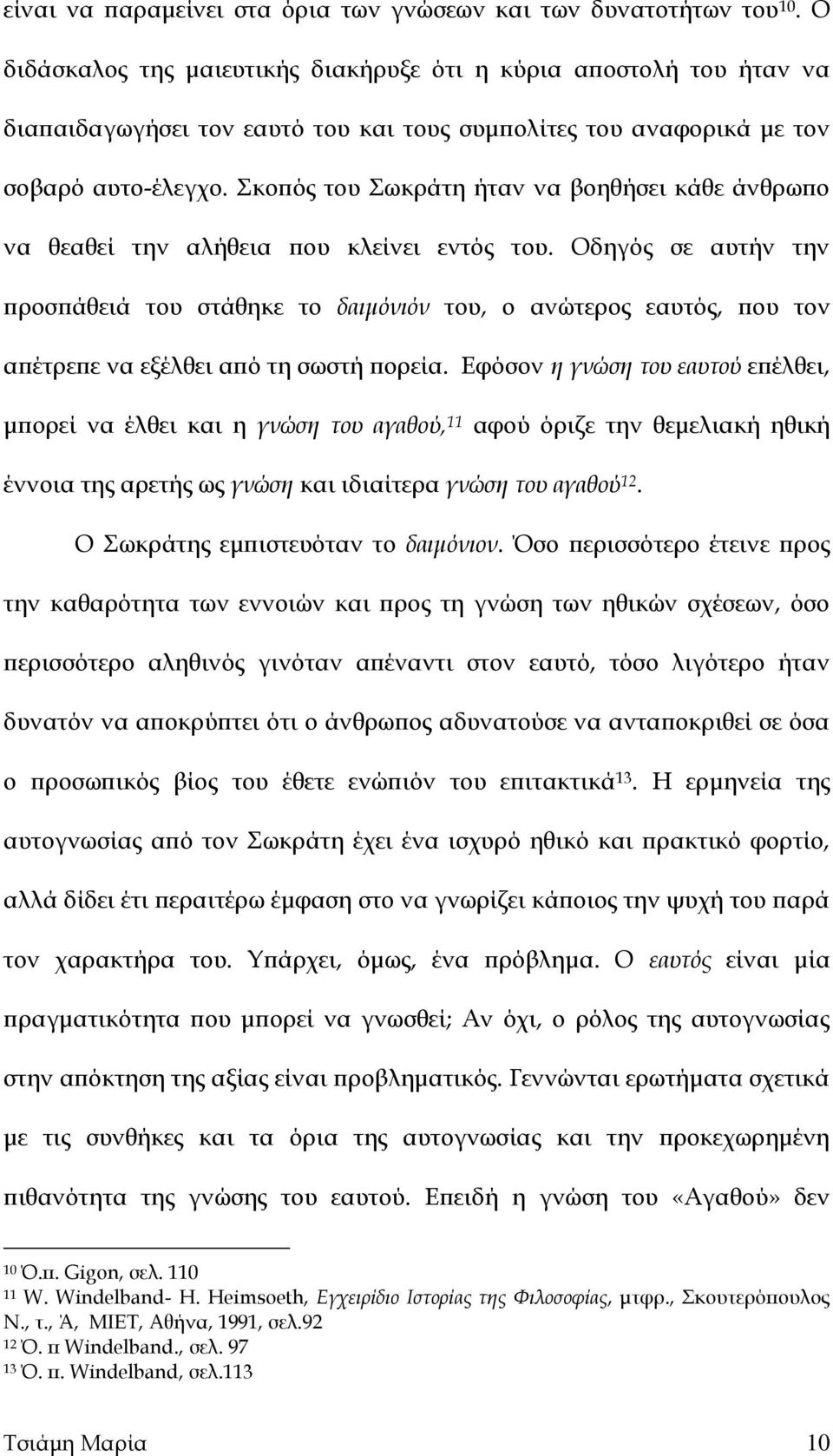 είναι να παραμείνει στα όρια των γνώσεων και των δυνατοτήτων του$^{10}$. Ο διδάσκαλος της μαιευτικής διακήρυξε ότι η κύρια αποστολή του ήταν να διαπαιδαγωγήσει τον εαυτό του και τους συμπολίτες του αναφορικά με τον σοβαρό αυτο-έλεγχο. Σκοπός του Σωκράτη ήταν να βοηθήσει κάθε άνθρωπο να θεαθεί την αλήθεια που κλείνει εντός του. Οδηγός σε αυτήν την προσπάθειά του στάθηκε το δαιμόνιόν του, ο ανώτερος εαυτός, που τον απέτρεπε να εξέλθει από τη σωστή πορεία. Εφόσον η γνώση του εαυτού επέλθει, μπορεί να έλθει και η γνώση του αγαθού,$^{11}$ αφού όριζε την θεμελιακή ηθική έννοια της αρετής ως γνώση και ιδιαίτερα γνώση του αγαθού$^{12}$.

Ο Σωκράτης εμπιστευόταν το δαιμόνιον. Όσο περισσότερο έτεινε προς την καθαρότητα των εννοιών και προς τη γνώση των ηθικών σχέσεων, όσο περισσότερο αληθινός γινόταν απέναντι στον εαυτό, τόσο λιγότερο ήταν δυνατόν να αποκρύπτει ότι ο άνθρωπος αδυνατούσε να ανταποκριθεί σε όσα ο προσωπικός βίος του έθετε ενώπιόν του επιτακτικά$^{13}$. Η ερμηνεία της αυτογνωσίας από τον Σωκράτη έχει ένα ισχυρό ηθικό και πρακτικό φορτίο, αλλά δίδει έτι περαιτέρω έμφαση στο να γνωρίζει κάποιος την ψυχή του παρά τον χαρακτήρα του. Υπάρχει, όμως, ένα πρόβλημα. Ο εαυτός είναι μία πραγματικότητα που μπορεί να γνωσθεί; Αν όχι, ο ρόλος της αυτογνωσίας στην απόκτηση της αξίας είναι προβληματικός. Γεννώνται ερωτήματα σχετικά με τις συνθήκες και τα όρια της αυτογνωσίας και την προκεχωρημένη πιθανότητα της γνώσης του εαυτού. Επειδή η γνώση του «Αγαθού» δεν

$^{10}$ Ό.π. Gigon, σελ. 110
$^{11}$ W. Windelband- H. Heimsoeth, Εγχειρίδιο Ιστορίας της Φιλοσοφίας, μτφρ., Σκουτερόπουλος Ν., τ., Ά, ΜΙΕΤ, Αθήνα, 1991, σελ.92
$^{12}$ Ό. π Windelband., σελ. 97
$^{13}$ Ό. π. Windelband, σελ.113

Τσιάμη Μαρία 10